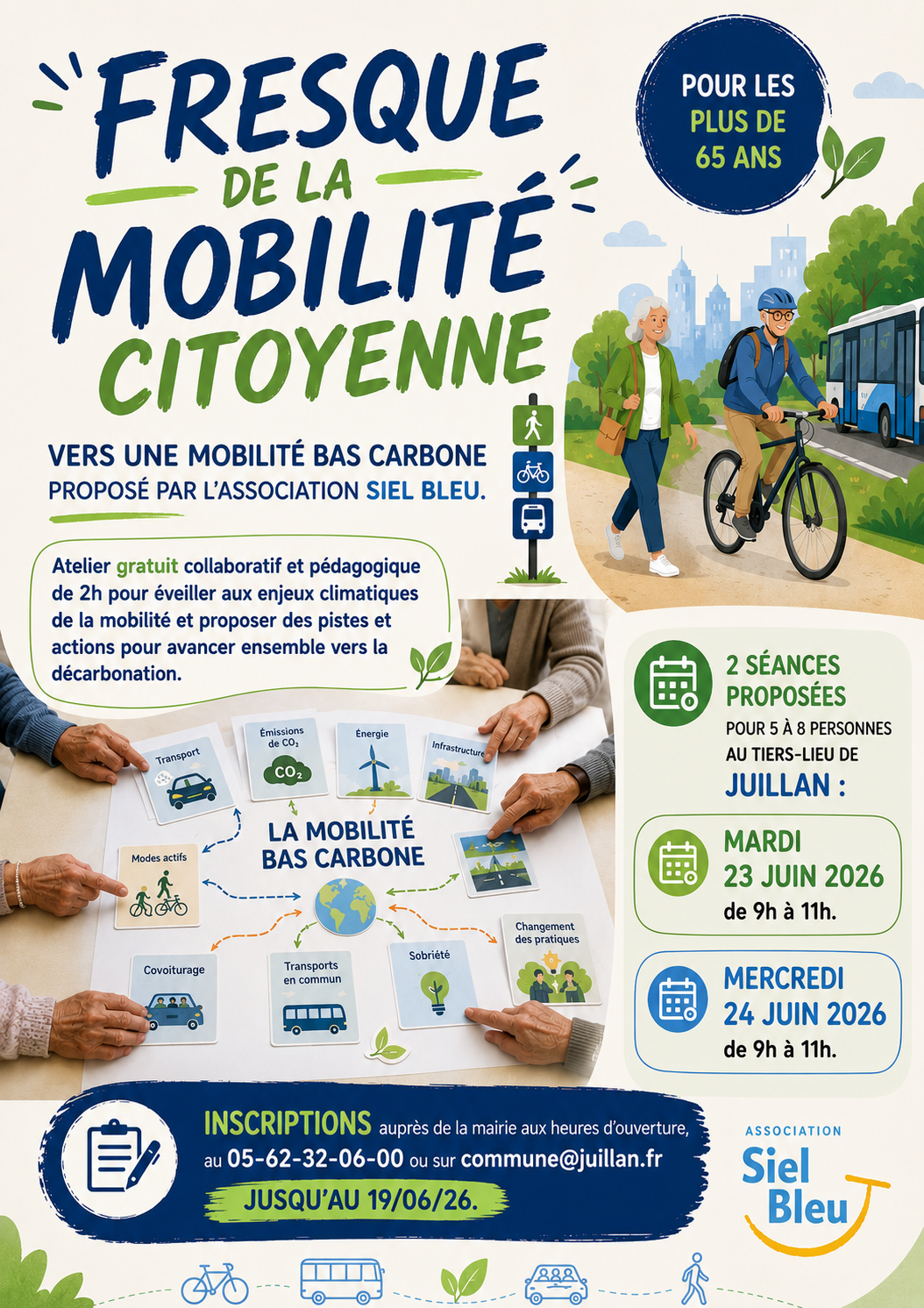 FRESQUE DE LA MOBILITÉ CITOYENNE

POUR LES PLUS DE 65 ANS

VERS UNE MOBILITÉ BAS CARBONE
PROPOSÉ PAR L'ASSOCIATION SIEL BLEU.

Atelier gratuit collaboratif et pédagogique de 2h pour éveiller aux enjeux climatiques de la mobilité et proposer des pistes et actions pour avancer ensemble vers la décarbonation.

Transport
Émissions de $CO_2$
$CO_2$
Énergie
Infrastructure
LA MOBILITÉ BAS CARBONE
Modes actifs
Covoiturage
Transports en commun
Sobriété
Changement des pratiques

2 SÉANCES PROPOSÉES
POUR 5 À 8 PERSONNES AU TIERS-LIEU DE
JUILLAN :

MARDI
23 JUIN 2026
de 9h à 11h.

MERCREDI
24 JUIN 2026
de 9h à 11h.

INSCRIPTIONS auprès de la mairie aux heures d'ouverture, au 05-62-32-06-00 ou sur commune@juillan.fr
JUSQU'AU 19/06/26.

ASSOCIATION
Siel Bleu